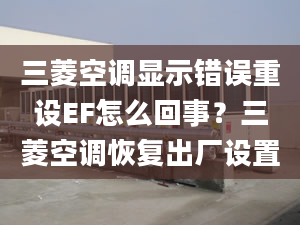 三菱空调显示错误重设EF怎么回事？三菱空调恢复出厂设置